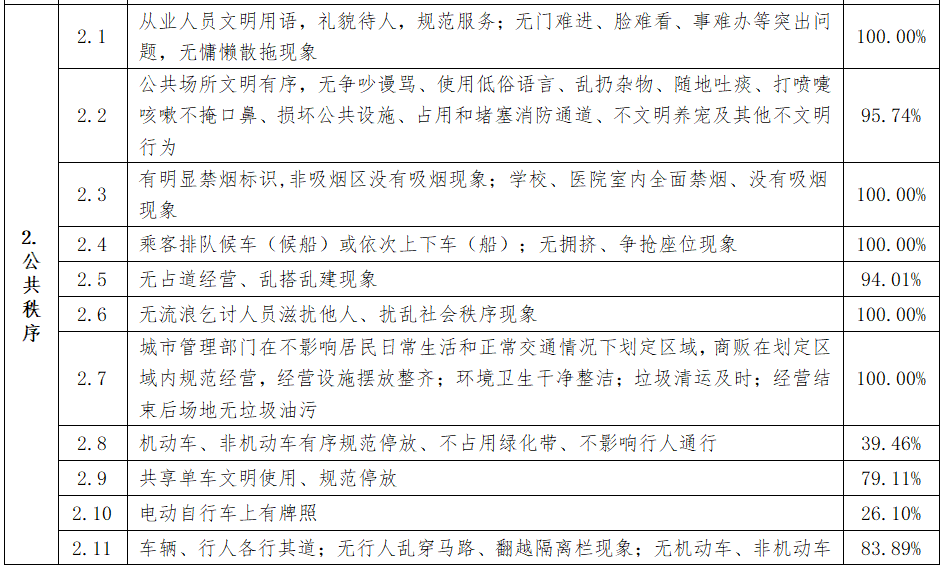 |  |  |  |  |
|---|---|---|---|
| 2. 公共秩序 | 2.1 | 从业人员文明用语，礼貌待人，规范服务；无门难进、脸难看、事难办等突出问题，无慵懒散拖现象 | 100.00% |
|  | 2.2 | 公共场所文明有序，无争吵谩骂、使用低俗语言、乱扔杂物、随地吐痰、打喷嚏咳嗽不掩口鼻、损坏公共设施、占用和堵塞消防通道、不文明养宠及其他不文明行为 | 95.74% |
|  | 2.3 | 有明显禁烟标识，非吸烟区没有吸烟现象；学校、医院室内全面禁烟、没有吸烟现象 | 100.00% |
|  | 2.4 | 乘客排队候车（候船）或依次上下车（船）；无拥挤、争抢座位现象 | 100.00% |
|  | 2.5 | 无占道经营、乱搭乱建现象 | 94.01% |
|  | 2.6 | 无流浪乞讨人员滋扰他人、扰乱社会秩序现象 | 100.00% |
|  | 2.7 | 城市管理部门在不影响居民日常生活和正常交通情况下划定区域，商贩在划定区域内规范经营，经营设施摆放整齐；环境卫生干净整洁；垃圾清运及时；经营结束后场地无垃圾油污 | 100.00% |
|  | 2.8 | 机动车、非机动车有序规范停放、不占用绿化带、不影响行人通行 | 39.46% |
|  | 2.9 | 共享单车文明使用、规范停放 | 79.11% |
|  | 2.10 | 电动自行车上有牌照 | 26.10% |
|  | 2.11 | 车辆、行人各行其道；无行人乱穿马路、翻越隔离栏现象；无机动车、非机动车 | 83.89% |